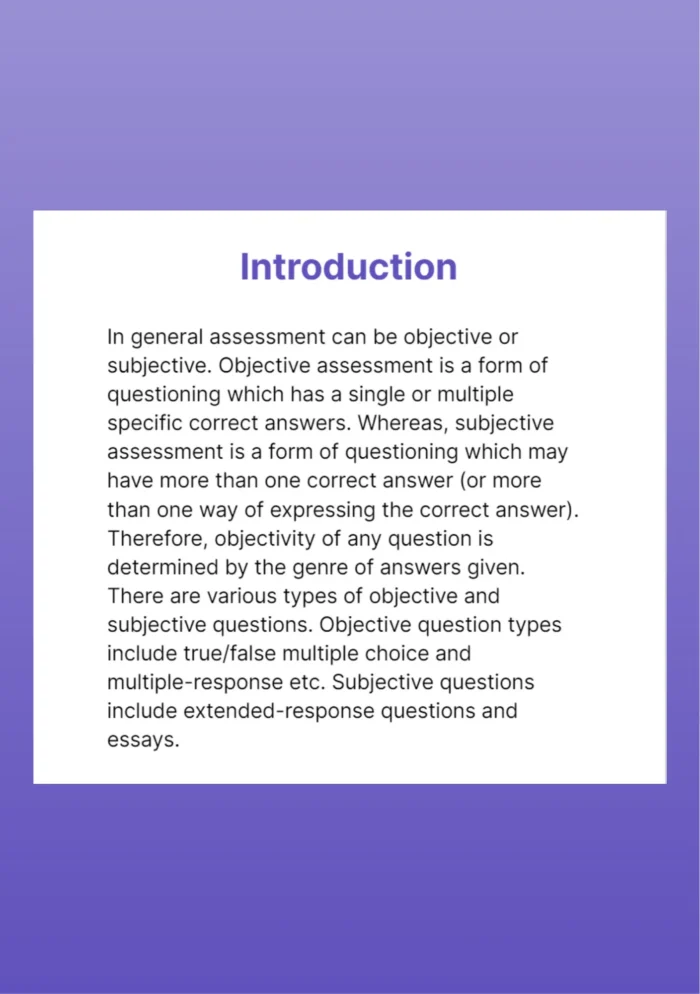 Introduction

In general assessment can be objective or subjective. Objective assessment is a form of questioning which has a single or multiple specific correct answers. Whereas, subjective assessment is a form of questioning which may have more than one correct answer (or more than one way of expressing the correct answer). Therefore, objectivity of any question is determined by the genre of answers given. There are various types of objective and subjective questions. Objective question types include true/false multiple choice and multiple-response etc. Subjective questions include extended-response questions and essays.